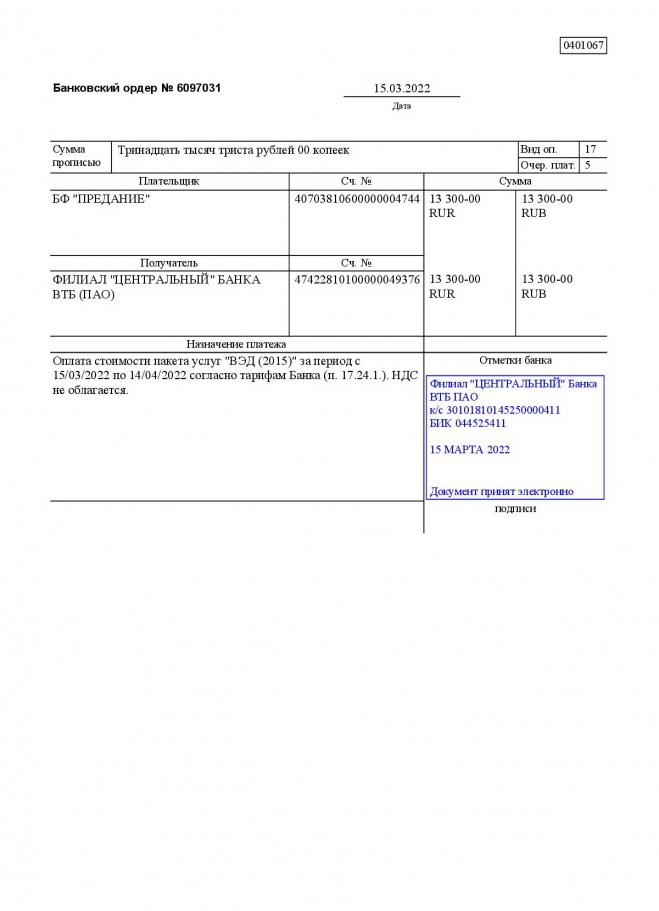 0401067

Банковский ордер № 6097031

15.03.2022
Дата

| Сумма прописью | Тринадцать тысяч триста рублей 00 копеек | Вид оп. | 17 |
|---|---|---|---|
| | | Очер. плат. | 5 |

| Плательщик | Сч. № | Сумма | |
|---|---|---|---|
| БФ "ПРЕДАНИЕ" | 40703810600000004744 | 13 300-00 RUR | 13 300-00 RUB |
| Получатель | Сч. № | | |
| ФИЛИАЛ "ЦЕНТРАЛЬНЫЙ" БАНКА ВТБ (ПАО) | 47422810100000049376 | 13 300-00 RUR | 13 300-00 RUB |

Назначение платежа

Оплата стоимости пакета услуг "ВЭД (2015)" за период с 15/03/2022 по 14/04/2022 согласно тарифам Банка (п. 17.24.1.). НДС не облагается.

Отметки банка

Филиал "ЦЕНТРАЛЬНЫЙ" Банка ВТБ ПАО
к/с 30101810145250000411
БИК 044525411

15 МАРТА 2022

Документ принят электронно

подписи